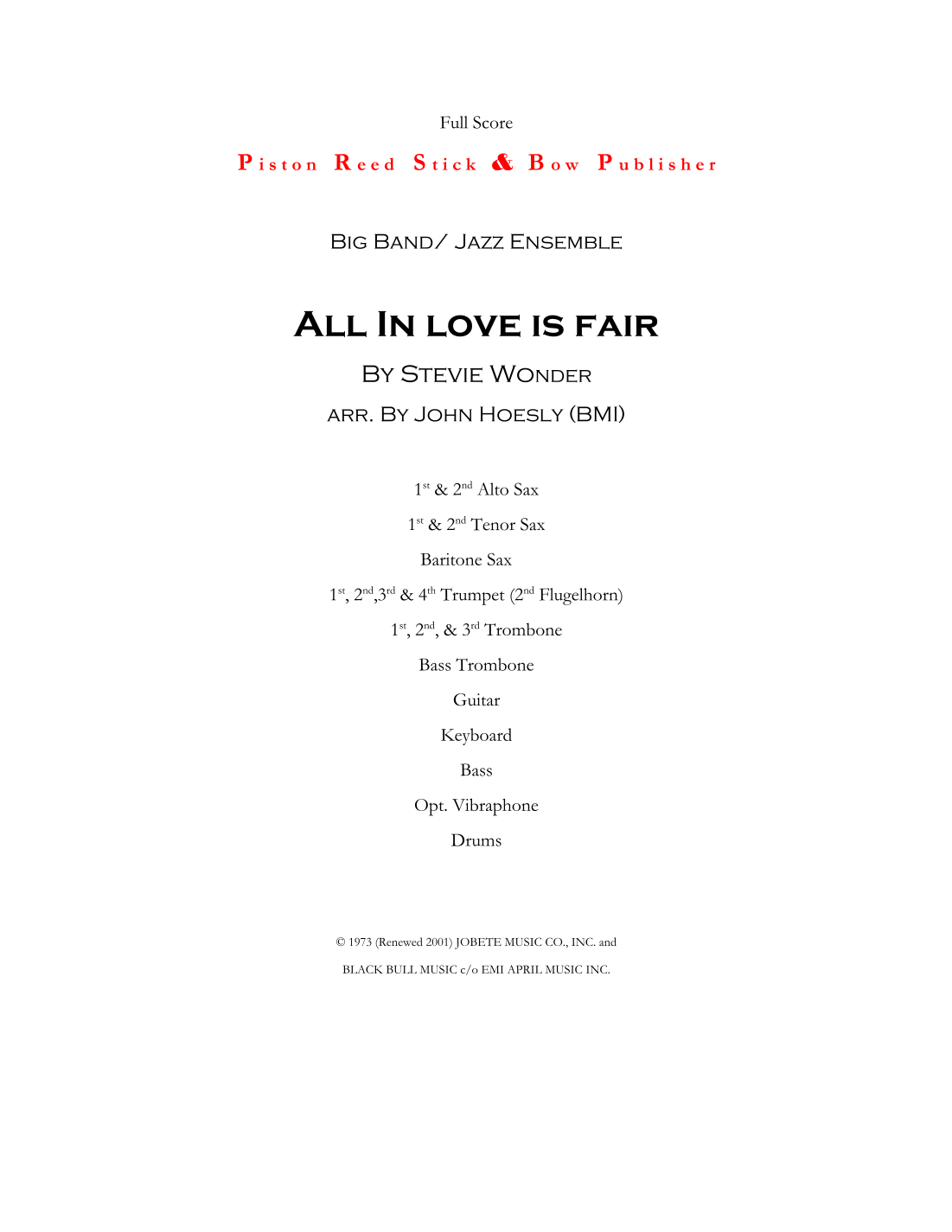 Full Score

Piston Reed Stick & Bow Publisher

Big Band/ Jazz Ensemble

All In love is fair

By Stevie Wonder

arr. By John Hoesly (BMI)

1st & 2nd Alto Sax

1st & 2nd Tenor Sax

Baritone Sax

1st, 2nd,3rd & 4th Trumpet (2nd Flugelhorn)

1st, 2nd, & 3rd Trombone

Bass Trombone

Guitar

Keyboard

Bass

Opt. Vibraphone

Drums

© 1973 (Renewed 2001) JOBETE MUSIC CO., INC. and

BLACK BULL MUSIC c/o EMI APRIL MUSIC INC.